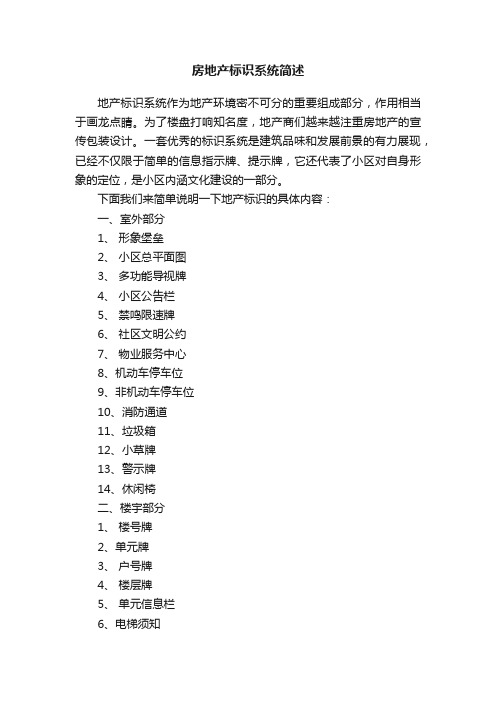 房地产标识系统简述

地产标识系统作为地产环境密不可分的重要组成部分，作用相当于画龙点睛。为了楼盘打响知名度，地产商们越来越注重房地产的宣传包装设计。一套优秀的标识系统是建筑品味和发展前景的有力展现，已经不仅限于简单的信息指示牌、提示牌，它还代表了小区对自身形象的定位，是小区内涵文化建设的一部分。

下面我们来简单说明一下地产标识的具体内容：

一、室外部分

1、 形象堡垒

2、 小区总平面图

3、 多功能导视牌

4、 小区公告栏

5、 禁鸣限速牌

6、 社区文明公约

7、 物业服务中心

8、机动车停车位

9、非机动车停车位

10、消防通道

11、垃圾箱

12、小草牌

13、警示牌

14、休闲椅

二、楼宇部分

1、 楼号牌

2、单元牌

3、 户号牌

4、 楼层牌

5、 单元信息栏

6、电梯须知